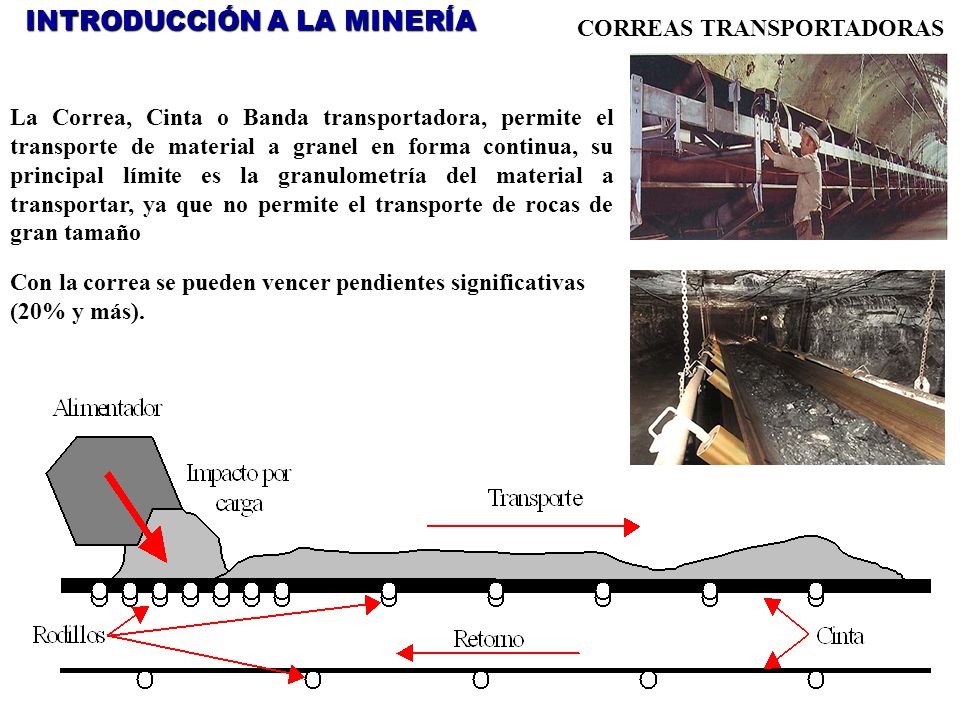 INTRODUCCIÓN A LA MINERÍA

CORREAS TRANSPORTADORAS

La Correa, Cinta o Banda transportadora, permite el transporte de material a granel en forma continua, su principal límite es la granulometría del material a transportar, ya que no permite el transporte de rocas de gran tamaño

Con la correa se pueden vencer pendientes significativas (20% y más).

Alimentador

Impacto por carga

Transporte

Rodillos

Retorno

Cinta